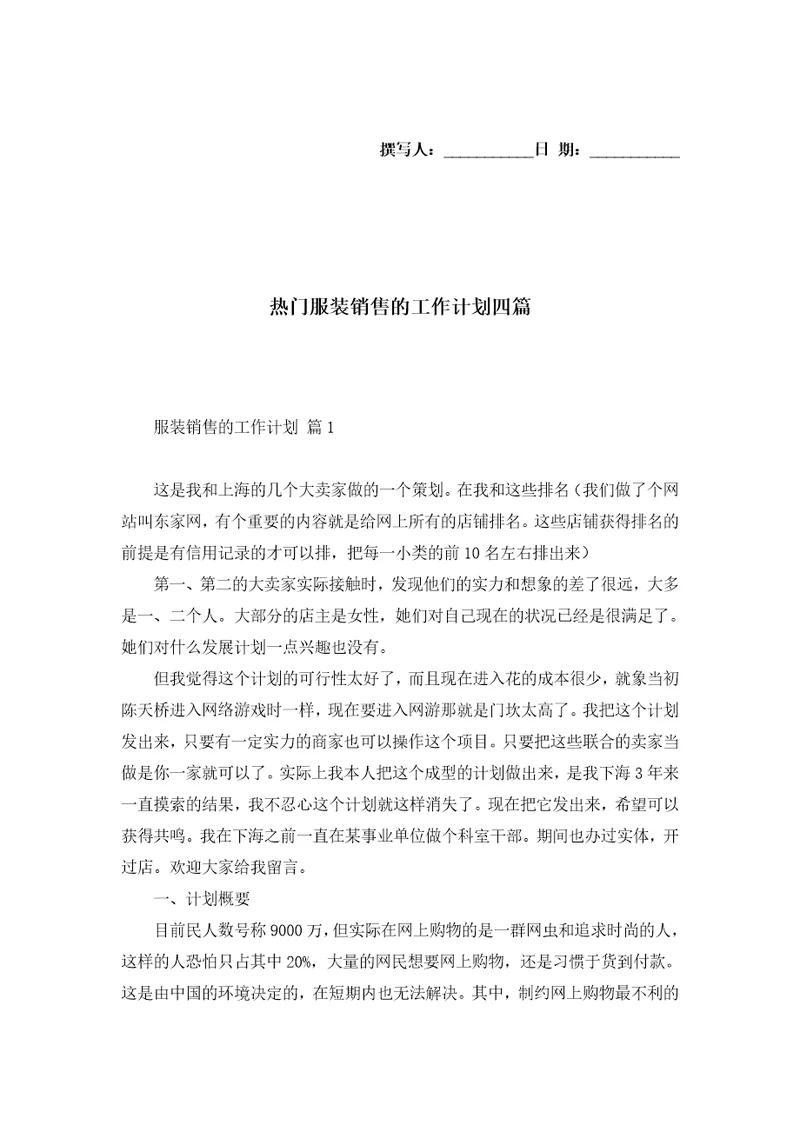 撰写人：__________日 期：__________

热门服装销售的工作计划四篇

服装销售的工作计划 篇1

这是我和上海的几个大卖家做的一个策划。在我和这些排名（我们做了个网站叫东家网，有个重要的内容就是给网上所有的店铺排名。这些店铺获得排名的前提是有信用记录的才可以排，把每一小类的前10名左右排出来）

第一、第二的大卖家实际接触时，发现他们的实力和想象的差了很远，大多是一、二个人。大部分的店主是女性，她们对自己现在的状况已经是很满足了。她们对什么发展计划一点兴趣也没有。

但我觉得这个计划的可行性太好了，而且现在进入花的成本很少，就象当初陈天桥进入网络游戏时一样，现在要进入网游那就是门坎太高了。我把这个计划发出来，只要有一定实力的商家也可以操作这个项目。只要把这些联合的卖家当做是你一家就可以了。实际上我本人把这个成型的计划做出来，是我下海3年来一直摸索的结果，我不忍心这个计划就这样消失了。现在把它发出来，希望可以获得共鸣。我在下海之前一直在某事业单位做个科室干部。期间也办过实体，开过店。欢迎大家给我留言。

一、计划概要

目前民人数号称9000万，但实际在网上购物的是一群网虫和追求时尚的人，这样的人恐怕只占其中20%，大量的网民想要网上购物，还是习惯于货到付款。这是由中国的环境决定的，在短期内也无法解决。其中，制约网上购物最不利的